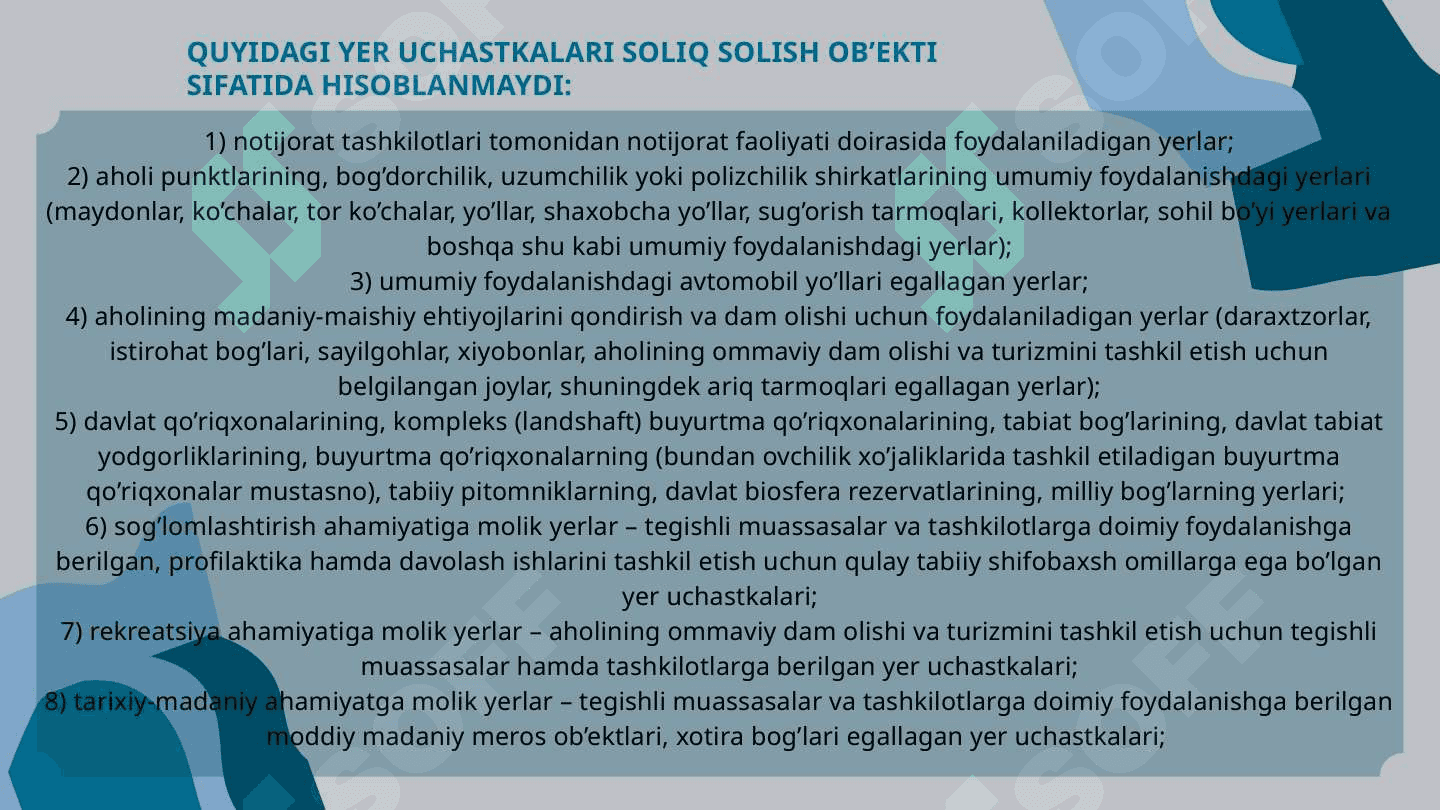 QUYIDAGI YER UCHASTKALARI SOLIQ SOLISH OB’EKTI SIFATIDA HISOBLANMAYDI:

1) notijorat tashkilotlari tomonidan notijorat faoliyati doirasida foydalaniladigan yerlar;
2) aholi punktlarining, bog’dorchilik, uzumchilik yoki polizchilik shirkatlarining umumiy foydalanishdagi yerlari (maydonlar, ko’chalar, tor ko’chalar, yo’llar, shaxobcha yo’llar, sug’orish tarmoqlari, kollektorlar, sohil bo’yi yerlari va boshqa shu kabi umumiy foydalanishdagi yerlar);
3) umumiy foydalanishdagi avtomobil yo’llari egallagan yerlar;
4) aholining madaniy-maishiy ehtiyojlarini qondirish va dam olishi uchun foydalaniladigan yerlar (daraxtzorlar, istirohat bog’lari, sayilgohlar, xiyobonlar, aholining ommaviy dam olishi va turizmini tashkil etish uchun belgilangan joylar, shuningdek ariq tarmoqlari egallagan yerlar);
5) davlat qo’riqxonalarining, kompleks (landshaft) buyurtma qo’riqxonalarining, tabiat bog’larining, davlat tabiat yodgorliklarining, buyurtma qo’riqxonalarning (bundan ovchilik xo’jaliklarida tashkil etiladigan buyurtma qo’riqxonalar mustasno), tabiiy pitomniklarning, davlat biosfera rezervatlarining, milliy bog’larning yerlari;
6) sog’lomlashtirish ahamiyatiga molik yerlar – tegishli muassasalar va tashkilotlarga doimiy foydalanishga berilgan, profilaktika hamda davolash ishlarini tashkil etish uchun qulay tabiiy shifobaxsh omillarga ega bo’lgan yer uchastkalari;
7) rekreatsiya ahamiyatiga molik yerlar – aholining ommaviy dam olishi va turizmini tashkil etish uchun tegishli muassasalar hamda tashkilotlarga berilgan yer uchastkalari;
8) tarixiy-madaniy ahamiyatga molik yerlar – tegishli muassasalar va tashkilotlarga doimiy foydalanishga berilgan moddiy madaniy meros ob’ektlari, xotira bog’lari egallagan yer uchastkalari;